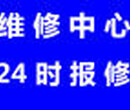 维修中心
24时报修